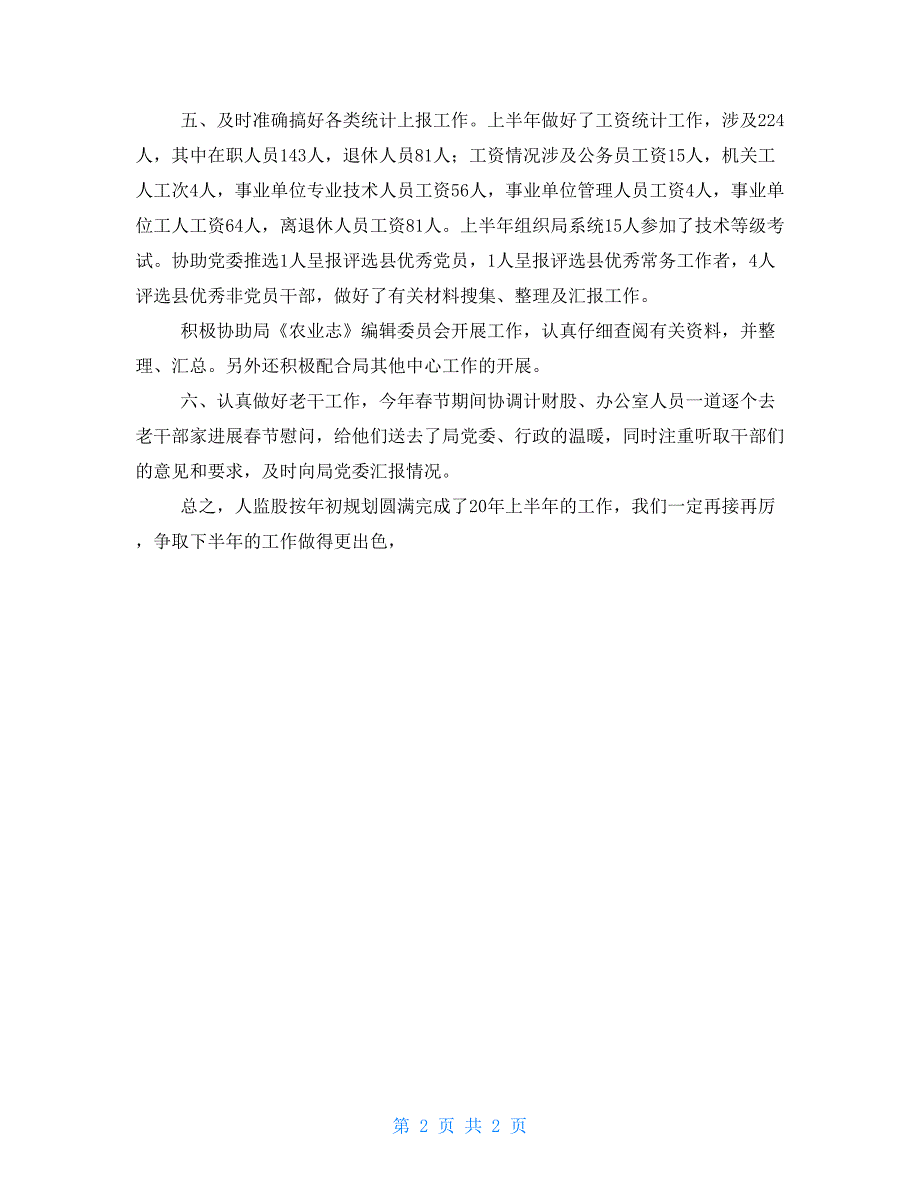 五、及时准确搞好各类统计上报工作。上半年做好了工资统计工作，涉及224人，其中在职人员143人，退休人员81人；工资情况涉及公务员工资15人，机关工人工次4人，事业单位专业技术人员工资56人，事业单位管理人员工资4人，事业单位工人工资64人，离退休人员工资81人。上半年组织局系统15人参加了技术等级考试。协助党委推选1人呈报评选县优秀党员，1人呈报评选县优秀常务工作者，4人评选县优秀非党员干部，做好了有关材料搜集、整理及汇报工作。

积极协助局《农业志》编辑委员会开展工作，认真仔细查阅有关资料，并整理、汇总。另外还积极配合局其他中心工作的开展。

六、认真做好老干工作，今年春节期间协调计财股、办公室人员一道逐个去老干部家进展春节慰问，给他们送去了局党委、行政的温暖，同时注重听取干部们的意见和要求，及时向局党委汇报情况。

总之，人监股按年初规划圆满完成了20年上半年的工作，我们一定再接再厉，争取下半年的工作做得更出色，

第 2 页 共 2 页